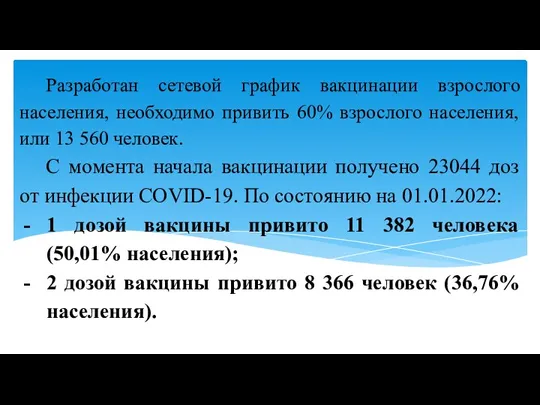 Разработан сетевой график вакцинации взрослого населения, необходимо привить 60% взрослого населения, или 13 560 человек.

С момента начала вакцинации получено 23044 доз от инфекции COVID-19. По состоянию на 01.01.2022:

- 1 дозой вакцины привито 11 382 человека (50,01% населения);
- 2 дозой вакцины привито 8 366 человек (36,76% населения).